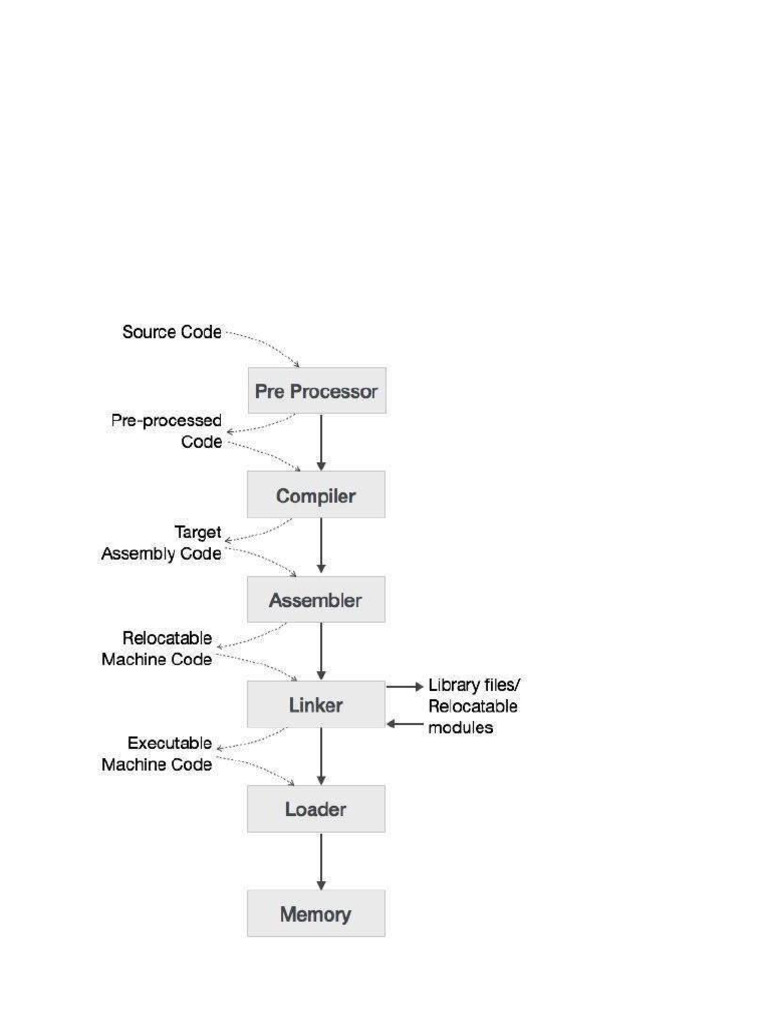 Source Code

Pre Processor

Pre-processed Code

Compiler

Target Assembly Code

Assembler

Relocatable Machine Code

Linker

Library files/ Relocatable modules

Executable Machine Code

Loader

Memory